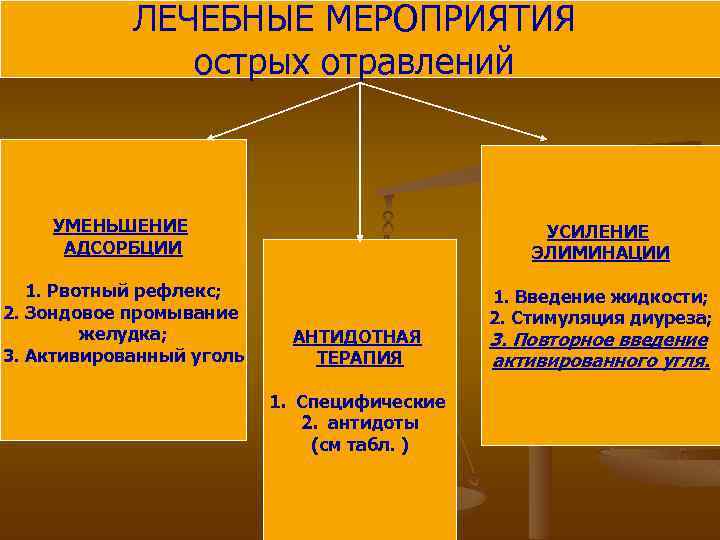 ЛЕЧЕБНЫЕ МЕРОПРИЯТИЯ
острых отравлений

УМЕНЬШЕНИЕ АДСОРБЦИИ

1. Рвотный рефлекс;
2. Зондовое промывание желудка;
3. Активированный уголь

АНТИДОТНАЯ ТЕРАПИЯ

1. Специфические
2. антидоты
(см табл. )

УСИЛЕНИЕ ЭЛИМИНАЦИИ

1. Введение жидкости;
2. Стимуляция диуреза;
3. Повторное введение активированного угля.